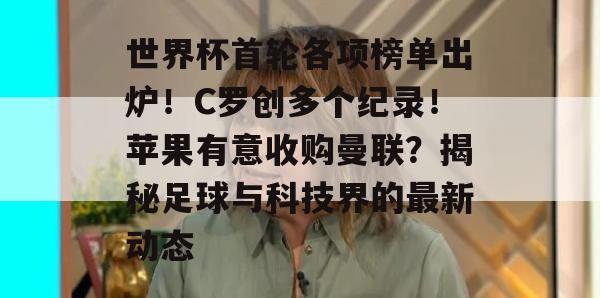 世界杯首轮各项榜单出炉！C罗创多个纪录！苹果有意收购曼联？揭秘足球与科技界的最新动态